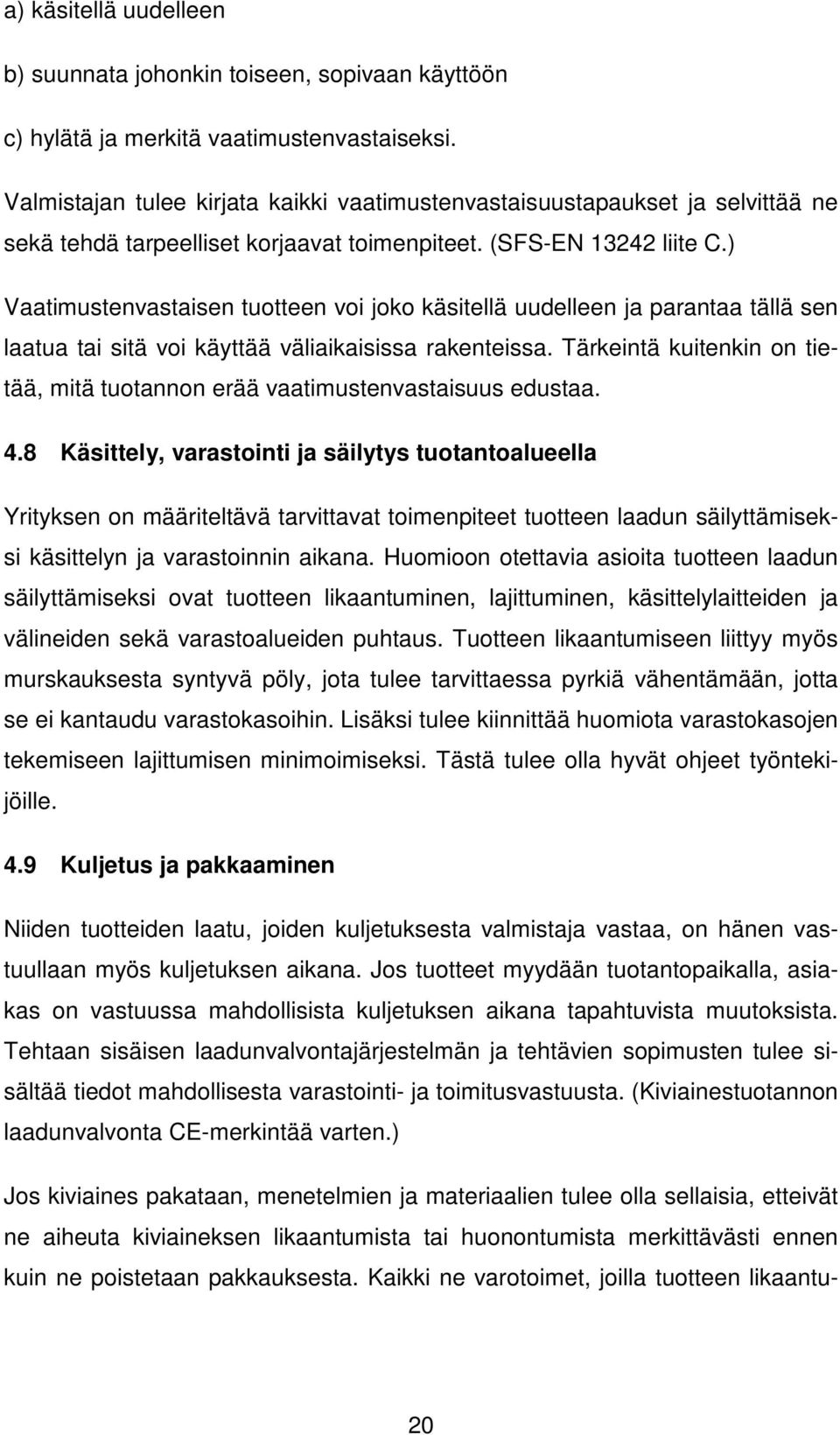 a) käsitellä uudelleen

b) suunnata johonkin toiseen, sopivaan käyttöön

c) hylätä ja merkitä vaatimustenvastaiseksi.

Valmistajan tulee kirjata kaikki vaatimustenvastaisuustapaukset ja selvittää ne sekä tehdä tarpeelliset korjaavat toimenpiteet. (SFS-EN 13242 liite C.)

Vaatimustenvastaisen tuotteen voi joko käsitellä uudelleen ja parantaa tällä sen laatua tai sitä voi käyttää väliaikaisissa rakenteissa. Tärkeintä kuitenkin on tietää, mitä tuotannon erää vaatimustenvastaisuus edustaa.

4.8 Käsittely, varastointi ja säilytys tuotantoalueella

Yrityksen on määriteltävä tarvittavat toimenpiteet tuotteen laadun säilyttämiseksi käsittelyn ja varastoinnin aikana. Huomioon otettavia asioita tuotteen laadun säilyttämiseksi ovat tuotteen likaantuminen, lajittuminen, käsittelylaitteiden ja välineiden sekä varastoalueiden puhtaus. Tuotteen likaantumiseen liittyy myös murskauksesta syntyvä pöly, jota tulee tarvittaessa pyrkiä vähentämään, jotta se ei kantaudu varastokasoihin. Lisäksi tulee kiinnittää huomiota varastokasojen tekemiseen lajittumisen minimoimiseksi. Tästä tulee olla hyvät ohjeet työntekijöille.

4.9 Kuljetus ja pakkaaminen

Niiden tuotteiden laatu, joiden kuljetuksesta valmistaja vastaa, on hänen vastuullaan myös kuljetuksen aikana. Jos tuotteet myydään tuotantopaikalla, asiakas on vastuussa mahdollisista kuljetuksen aikana tapahtuvista muutoksista. Tehtaan sisäisen laadunvalvontajärjestelmän ja tehtävien sopimusten tulee sisältää tiedot mahdollisesta varastointi- ja toimitusvastuusta. (Kiviainestuotannon laadunvalvonta CE-merkintää varten.)

Jos kiviaines pakataan, menetelmien ja materiaalien tulee olla sellaisia, etteivät ne aiheuta kiviaineksen likaantumista tai huonontumista merkittävästi ennen kuin ne poistetaan pakkauksesta. Kaikki ne varotoimet, joilla tuotteen likaantu-

20